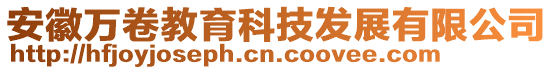 安徽万卷教育科技发展有限公司
http://hfjoyjoseph.cn.coovee.com